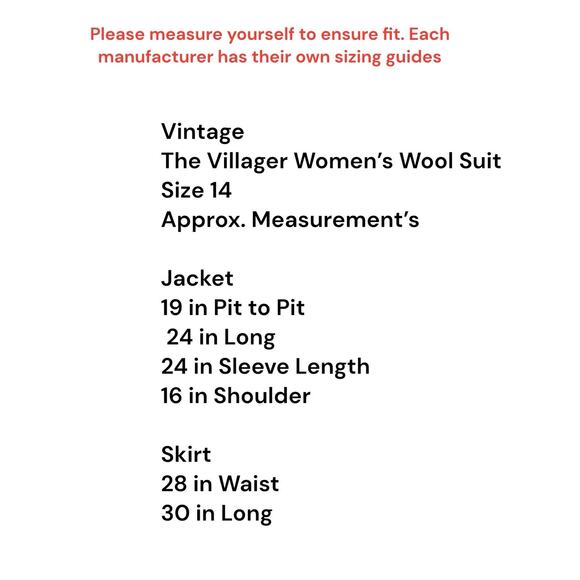 Please measure yourself to ensure fit. Each manufacturer has their own sizing guides

Vintage
The Villager Women's Wool Suit
Size 14
Approx. Measurement's

Jacket
19 in Pit to Pit
24 in Long
24 in Sleeve Length
16 in Shoulder

Skirt
28 in Waist
30 in Long